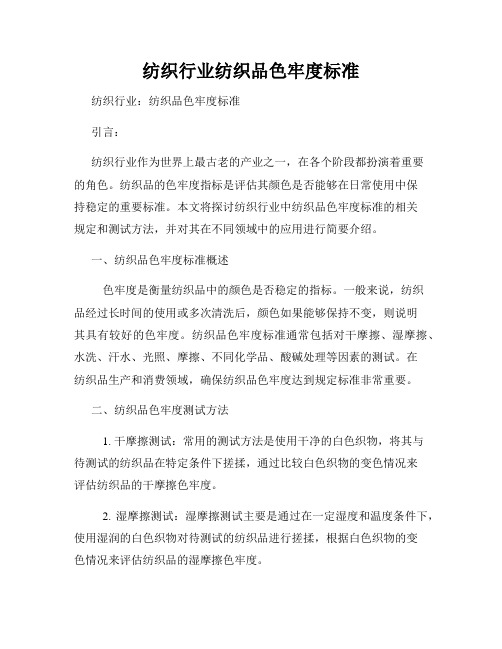 纺织行业纺织品色牢度标准

纺织行业：纺织品色牢度标准

引言：

纺织行业作为世界上最古老的产业之一，在各个阶段都扮演着重要的角色。纺织品的色牢度指标是评估其颜色是否能够在日常使用中保持稳定的重要标准。本文将探讨纺织行业中纺织品色牢度标准的相关规定和测试方法，并对其在不同领域中的应用进行简要介绍。

一、纺织品色牢度标准概述

色牢度是衡量纺织品中的颜色是否稳定的指标。一般来说，纺织品经过长时间的使用或多次清洗后，颜色如果能够保持不变，则说明其具有较好的色牢度。纺织品色牢度标准通常包括对干摩擦、湿摩擦、水洗、汗水、光照、摩擦、不同化学品、酸碱处理等因素的测试。在纺织品生产和消费领域，确保纺织品色牢度达到规定标准非常重要。

二、纺织品色牢度测试方法

1. 干摩擦测试：常用的测试方法是使用干净的白色织物，将其与待测试的纺织品在特定条件下搓揉，通过比较白色织物的变色情况来评估纺织品的干摩擦色牢度。

2. 湿摩擦测试：湿摩擦测试主要是通过在一定湿度和温度条件下，使用湿润的白色织物对待测试的纺织品进行搓揉，根据白色织物的变色情况来评估纺织品的湿摩擦色牢度。